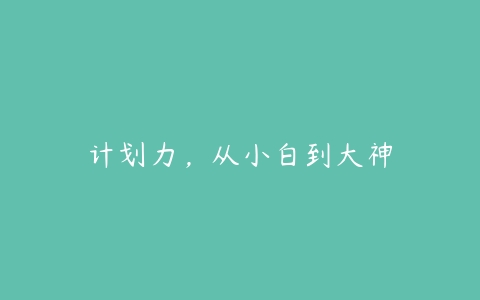 计划力，从小白到大神